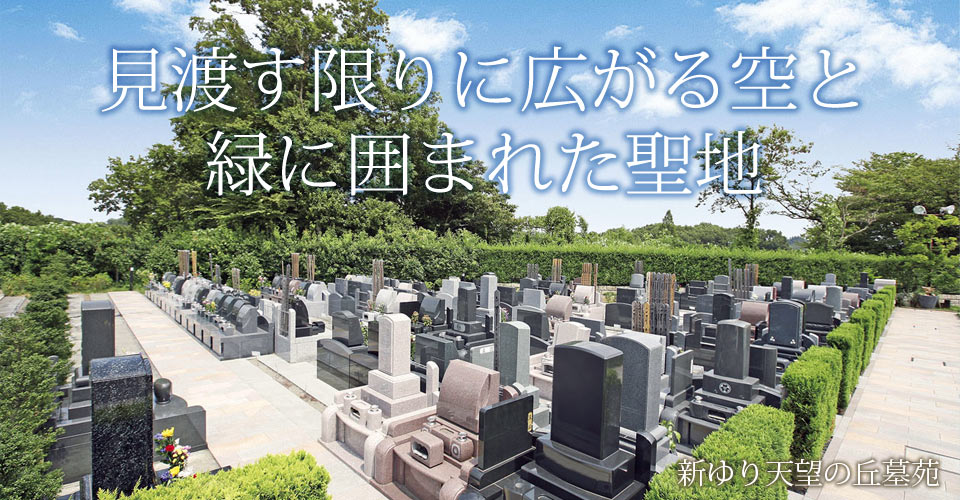 見渡す限りに広がる空と
緑に囲まれた聖地

新ゆり天望の丘墓苑